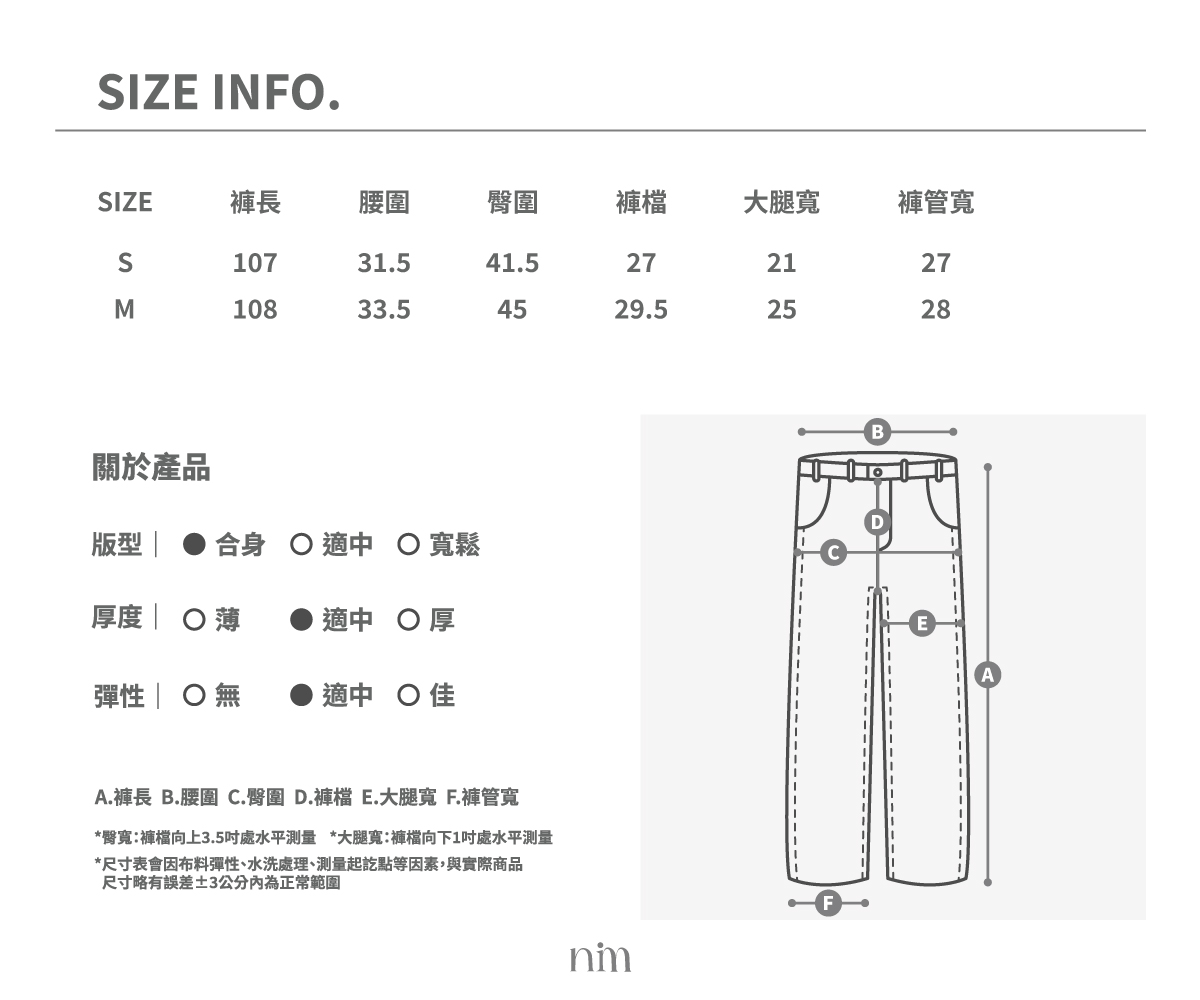 SIZE INFO.

| SIZE | 褲長 | 腰圍 | 臀圍 | 褲檔 | 大腿寬 | 褲管寬 |
|---|---|---|---|---|---|---|
| S | 107 | 31.5 | 41.5 | 27 | 21 | 27 |
| M | 108 | 33.5 | 45 | 29.5 | 25 | 28 |

關於產品

版型｜ ● 合身 ○ 適中 ○ 寬鬆

厚度｜ ○ 薄 ● 適中 ○ 厚

彈性｜ ○ 無 ● 適中 ○ 佳

A.褲長 B.腰圍 C.臀圍 D.褲檔 E.大腿寬 F.褲管寬

*臀寬:褲檔向上3.5吋處水平測量 *大腿寬:褲檔向下1吋處水平測量

*尺寸表會因布料彈性、水洗處理、測量起訖點等因素,與實際商品尺寸略有誤差±3公分內為正常範圍

B
D
C
E
A
F

nim